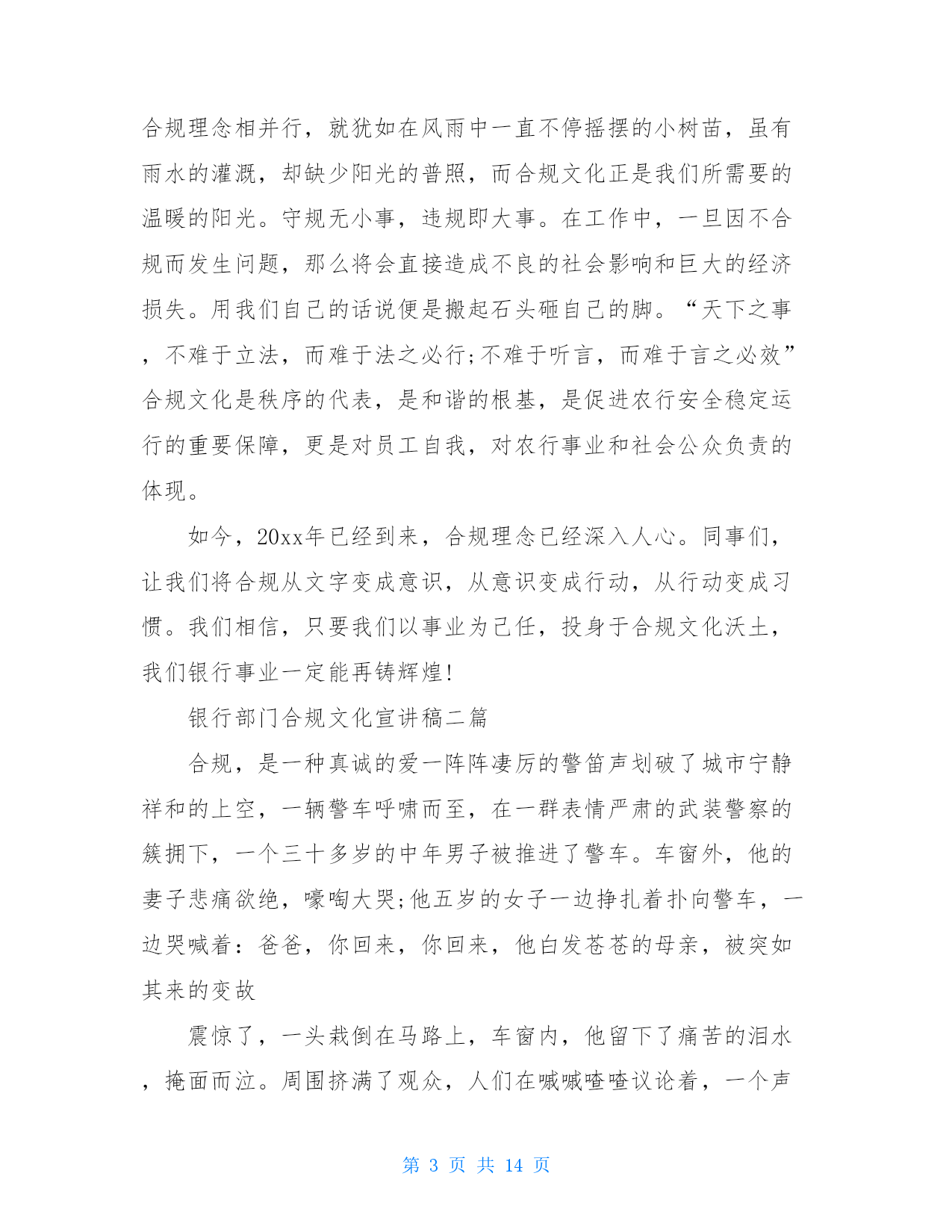 合规理念相并行，就犹如在风雨中一直不停摇摆的小树苗，虽有雨水的灌溉，却缺少阳光的普照，而合规文化正是我们所需要的温暖的阳光。守规无小事，违规即大事。在工作中，一旦因不合规而发生问题，那么将会直接造成不良的社会影响和巨大的经济损失。用我们自己的话说便是搬起石头砸自己的脚。“天下之事，不难于立法，而难于法之必行;不难于听言，而难于言之必效”合规文化是秩序的代表，是和谐的根基，是促进农行安全稳定运行的重要保障，更是对员工自我，对农行事业和社会公众负责的体现。

如今，20xx年已经到来，合规理念已经深入人心。同事们，让我们将合规从文字变成意识，从意识变成行动，从行动变成习惯。我们相信，只要我们以事业为己任，投身于合规文化沃土，我们银行事业一定能再铸辉煌!

银行部门合规文化宣讲稿二篇

合规，是一种真诚的爱一阵阵凄厉的警笛声划破了城市宁静祥和的上空，一辆警车呼啸而至，在一群表情严肃的武装警察的簇拥下，一个三十多岁的中年男子被推进了警车。车窗外，他的妻子悲痛欲绝，嚎啕大哭;他五岁的女子一边挣扎着扑向警车，一边哭喊着：爸爸，你回来，你回来，他白发苍苍的母亲，被突如其来的变故

震惊了，一头栽倒在马路上，车窗内，他留下了痛苦的泪水，掩面而泣。周围挤满了观众，人们在喊喊喳喳议论着，一个声

第 3 页 共 14 页